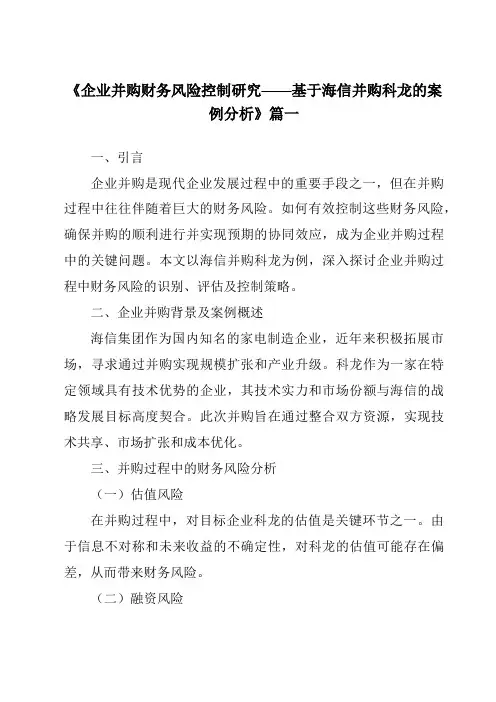 《企业并购财务风险控制研究——基于海信并购科龙的案例分析》篇一

一、引言

企业并购是现代企业发展过程中的重要手段之一，但在并购过程中往往伴随着巨大的财务风险。如何有效控制这些财务风险，确保并购的顺利进行并实现预期的协同效应，成为企业并购过程中的关键问题。本文以海信并购科龙为例，深入探讨企业并购过程中财务风险的识别、评估及控制策略。

二、企业并购背景及案例概述

海信集团作为国内知名的家电制造企业，近年来积极拓展市场，寻求通过并购实现规模扩张和产业升级。科龙作为一家在特定领域具有技术优势的企业，其技术实力和市场份额与海信的战略发展目标高度契合。此次并购旨在通过整合双方资源，实现技术共享、市场扩张和成本优化。

三、并购过程中的财务风险分析

（一）估值风险

在并购过程中，对目标企业科龙的估值是关键环节之一。由于信息不对称和未来收益的不确定性，对科龙的估值可能存在偏差，从而带来财务风险。

（二）融资风险